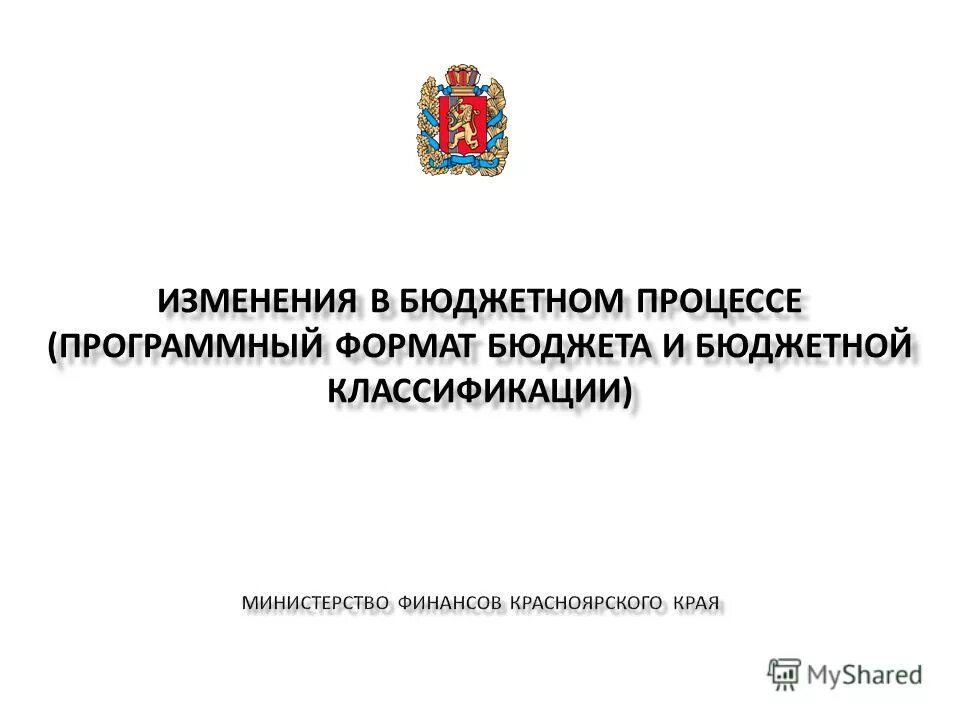 ИЗМЕНЕНИЯ В БЮДЖЕТНОМ ПРОЦЕССЕ (ПРОГРАММНЫЙ ФОРМАТ БЮДЖЕТА И БЮДЖЕТНОЙ КЛАССИФИКАЦИИ)

МИНИСТЕРСТВО ФИНАНСОВ КРАСНОЯРСКОГО КРАЯ

MyShared